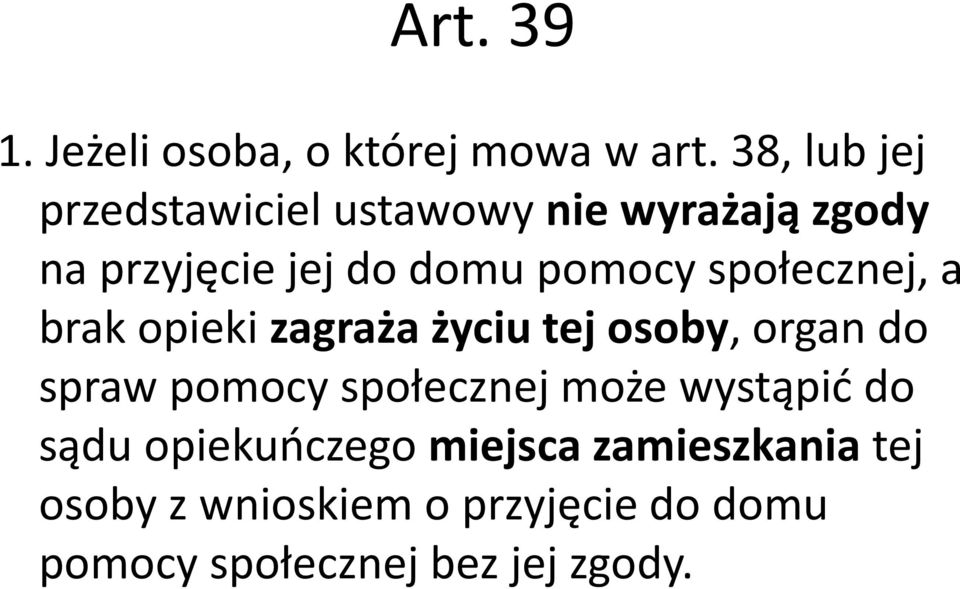 Art. 39

1. Jeżeli osoba, o której mowa w art. 38, lub jej przedstawiciel ustawowy nie wyrażają zgody na przyjęcie jej do domu pomocy społecznej, a brak opieki zagraża życiu tej osoby, organ do spraw pomocy społecznej może wystąpić do sądu opiekuńczego miejsca zamieszkania tej osoby z wnioskiem o przyjęcie do domu pomocy społecznej bez jej zgody.